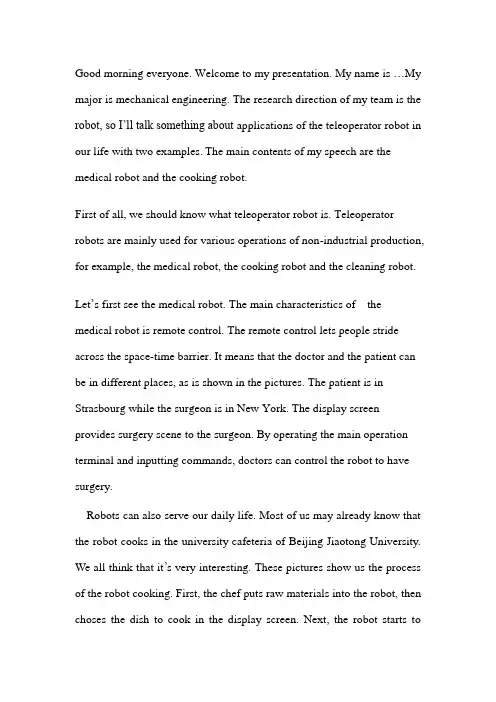 Good morning everyone. Welcome to my presentation. My name is …My major is mechanical engineering. The research direction of my team is the robot, so I'll talk something about applications of the teleoperator robot in our life with two examples. The main contents of my speech are the medical robot and the cooking robot.

First of all, we should know what teleoperator robot is. Teleoperator robots are mainly used for various operations of non-industrial production, for example, the medical robot, the cooking robot and the cleaning robot.

Let's first see the medical robot. The main characteristics of the medical robot is remote control. The remote control lets people stride across the space-time barrier. It means that the doctor and the patient can be in different places, as is shown in the pictures. The patient is in Strasbourg while the surgeon is in New York. The display screen provides surgery scene to the surgeon. By operating the main operation terminal and inputting commands, doctors can control the robot to have surgery.

Robots can also serve our daily life. Most of us may already know that the robot cooks in the university cafeteria of Beijing Jiaotong University. We all think that it's very interesting. These pictures show us the process of the robot cooking. First, the chef puts raw materials into the robot, then choses the dish to cook in the display screen. Next, the robot starts to